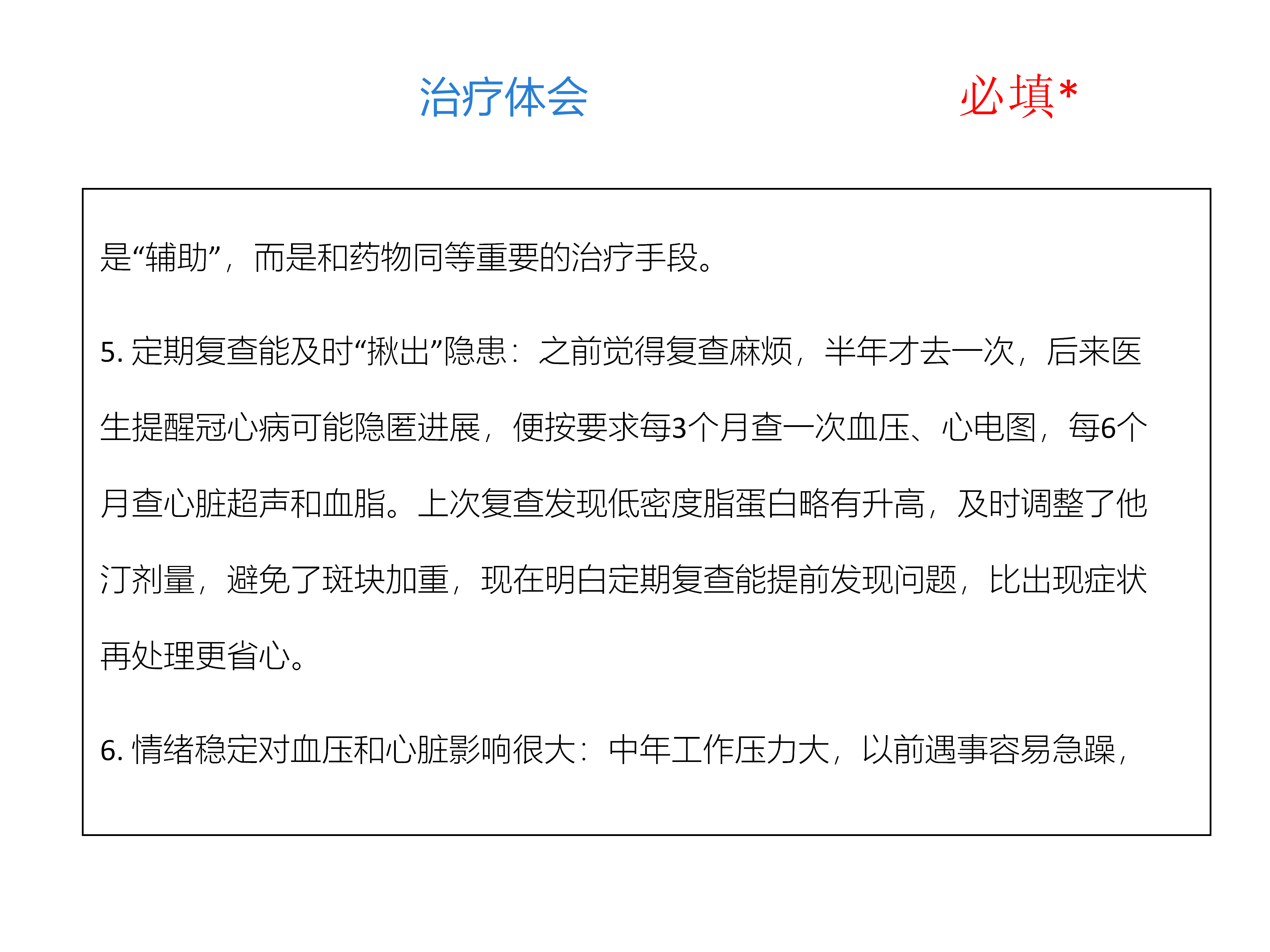 治疗体会

必填*

是“辅助”，而是和药物同等重要的治疗手段。

5. 定期复查能及时“揪出”隐患：之前觉得复查麻烦，半年才去一次，后来医生提醒冠心病可能隐匿进展，便按要求每3个月查一次血压、心电图，每6个月查心脏超声和血脂。上次复查发现低密度脂蛋白略有升高，及时调整了他汀剂量，避免了斑块加重，现在明白定期复查能提前发现问题，比出现症状再处理更省心。

6. 情绪稳定对血压和心脏影响很大：中年工作压力大，以前遇事容易急躁，